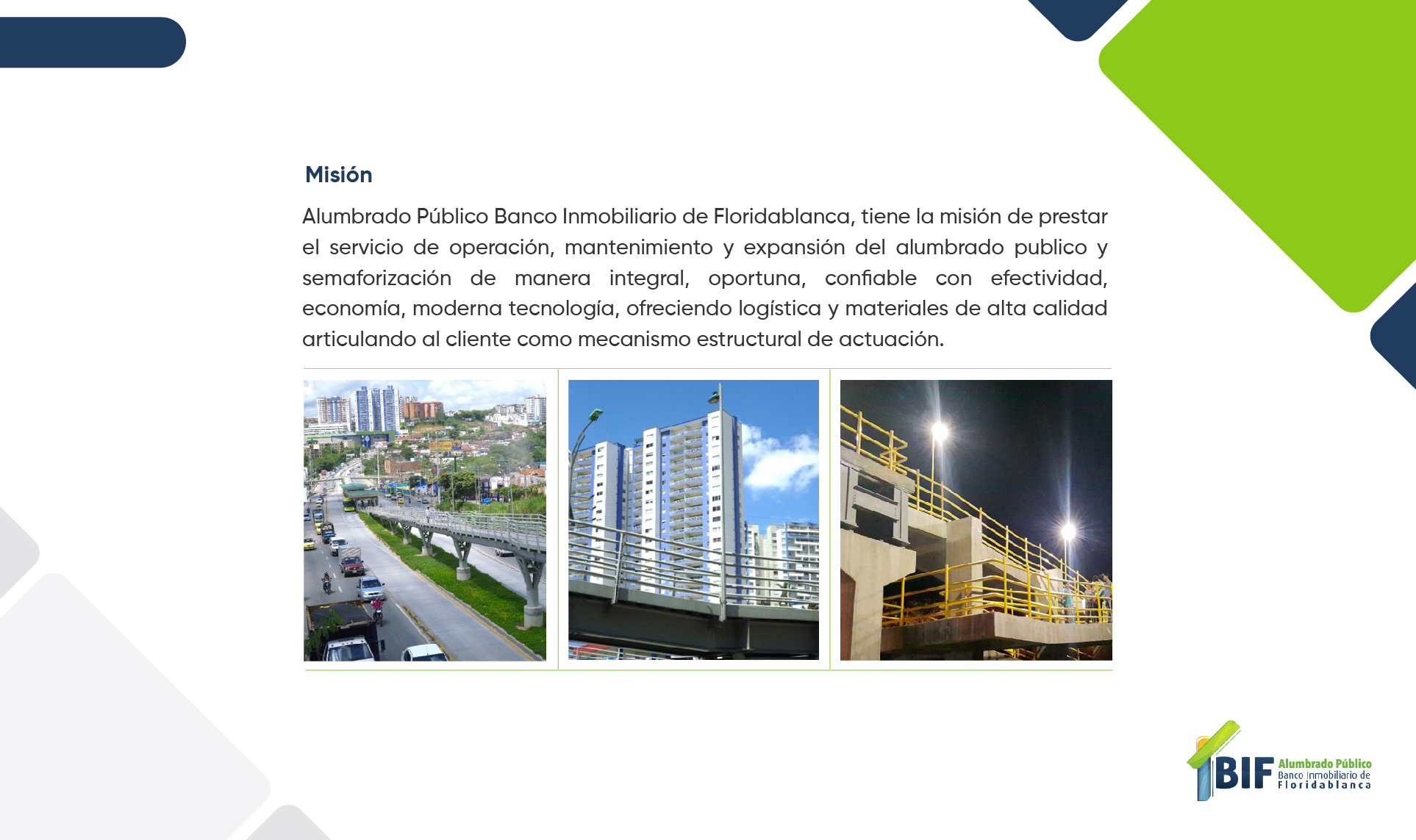 Misión

Alumbrado Público Banco Inmobiliario de Floridablanca, tiene la misión de prestar el servicio de operación, mantenimiento y expansión del alumbrado publico y semaforización de manera integral, oportuna, confiable con efectividad, economía, moderna tecnología, ofreciendo logística y materiales de alta calidad articulando al cliente como mecanismo estructural de actuación.

BIF Alumbrado Público Banco Inmobiliario de Floridablanca